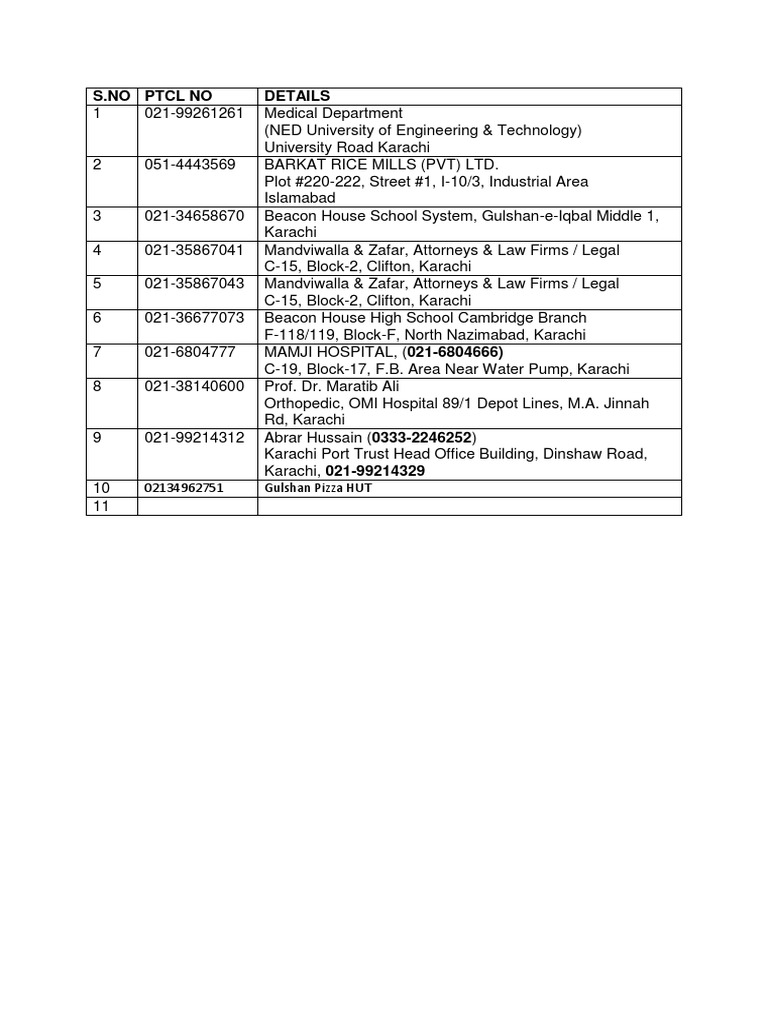 | S.NO | PTCL NO | DETAILS |
|---|---|---|
| 1 | 021-99261261 | Medical Department (NED University of Engineering & Technology) University Road Karachi |
| 2 | 051-4443569 | BARKAT RICE MILLS (PVT) LTD. Plot #220-222, Street #1, I-10/3, Industrial Area Islamabad |
| 3 | 021-34658670 | Beacon House School System, Gulshan-e-Iqbal Middle 1, Karachi |
| 4 | 021-35867041 | Mandviwalla & Zafar, Attorneys & Law Firms / Legal C-15, Block-2, Clifton, Karachi |
| 5 | 021-35867043 | Mandviwalla & Zafar, Attorneys & Law Firms / Legal C-15, Block-2, Clifton, Karachi |
| 6 | 021-36677073 | Beacon House High School Cambridge Branch F-118/119, Block-F, North Nazimabad, Karachi |
| 7 | 021-6804777 | MAMJI HOSPITAL, (021-6804666) C-19, Block-17, F.B. Area Near Water Pump, Karachi |
| 8 | 021-38140600 | Prof. Dr. Maratib Ali Orthopedic, OMI Hospital 89/1 Depot Lines, M.A. Jinnah Rd, Karachi |
| 9 | 021-99214312 | Abrar Hussain (0333-2246252) Karachi Port Trust Head Office Building, Dinshaw Road, Karachi, 021-99214329 |
| 10 | 02134962751 | Gulshan Pizza HUT |
| 11 | | |